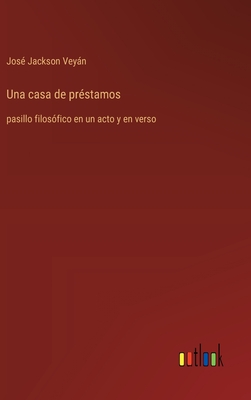 José Jackson Veyán

Una casa de préstamos

pasillo filosófico en un acto y en verso

outlook